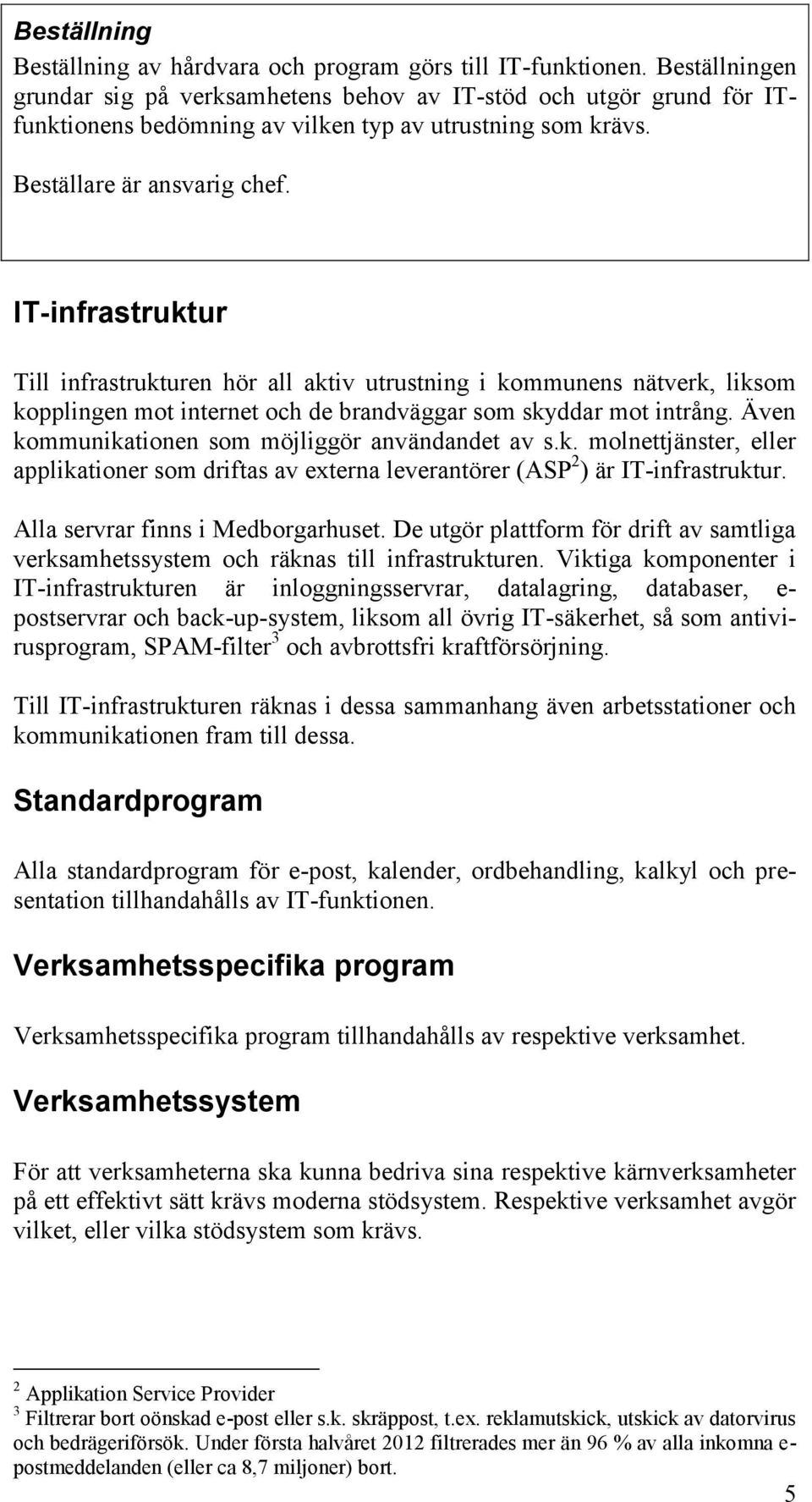 Beställning

Beställning av hårdvara och program görs till IT-funktionen. Beställningen grundar sig på verksamhetens behov av IT-stöd och utgör grund för IT-funktionens bedömning av vilken typ av utrustning som krävs.

Beställare är ansvarig chef.

IT-infrastruktur

Till infrastrukturen hör all aktiv utrustning i kommunens nätverk, liksom kopplingen mot internet och de brandväggar som skyddar mot intrång. Även kommunikationen som möjliggör användandet av s.k. molnettjänster, eller applikationer som driftas av externa leverantörer (ASP$^2$) är IT-infrastruktur.

Alla servrar finns i Medborgarhuset. De utgör plattform för drift av samtliga verksamhetssystem och räknas till infrastrukturen. Viktiga komponenter i IT-infrastrukturen är inloggningsservrar, datalagring, databaser, e-postservrar och back-up-system, liksom all övrig IT-säkerhet, så som antivirusprogram, SPAM-filter$^3$ och avbrottsfri kraftförsörjning.

Till IT-infrastrukturen räknas i dessa sammanhang även arbetsstationer och kommunikationen fram till dessa.

Standardprogram

Alla standardprogram för e-post, kalender, ordbehandling, kalkyl och presentation tillhandahålls av IT-funktionen.

Verksamhetsspecifika program

Verksamhetsspecifika program tillhandahålls av respektive verksamhet.

Verksamhetssystem

För att verksamheterna ska kunna bedriva sina respektive kärnverksamheter på ett effektivt sätt krävs moderna stödsystem. Respektive verksamhet avgör vilket, eller vilka stödsystem som krävs.

$^2$ Applikation Service Provider
$^3$ Filtrerar bort oönskad e-post eller s.k. skräppost, t.ex. reklamutskick, utskick av datorvirus och bedrägeriförsök. Under första halvåret 2012 filtrerades mer än 96 % av alla inkomna e-postmeddelanden (eller ca 8,7 miljoner) bort.

5